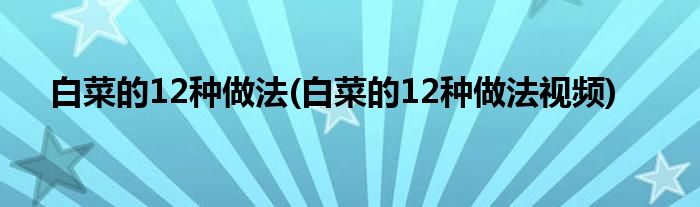 白菜的12种做法(白菜的12种做法视频)